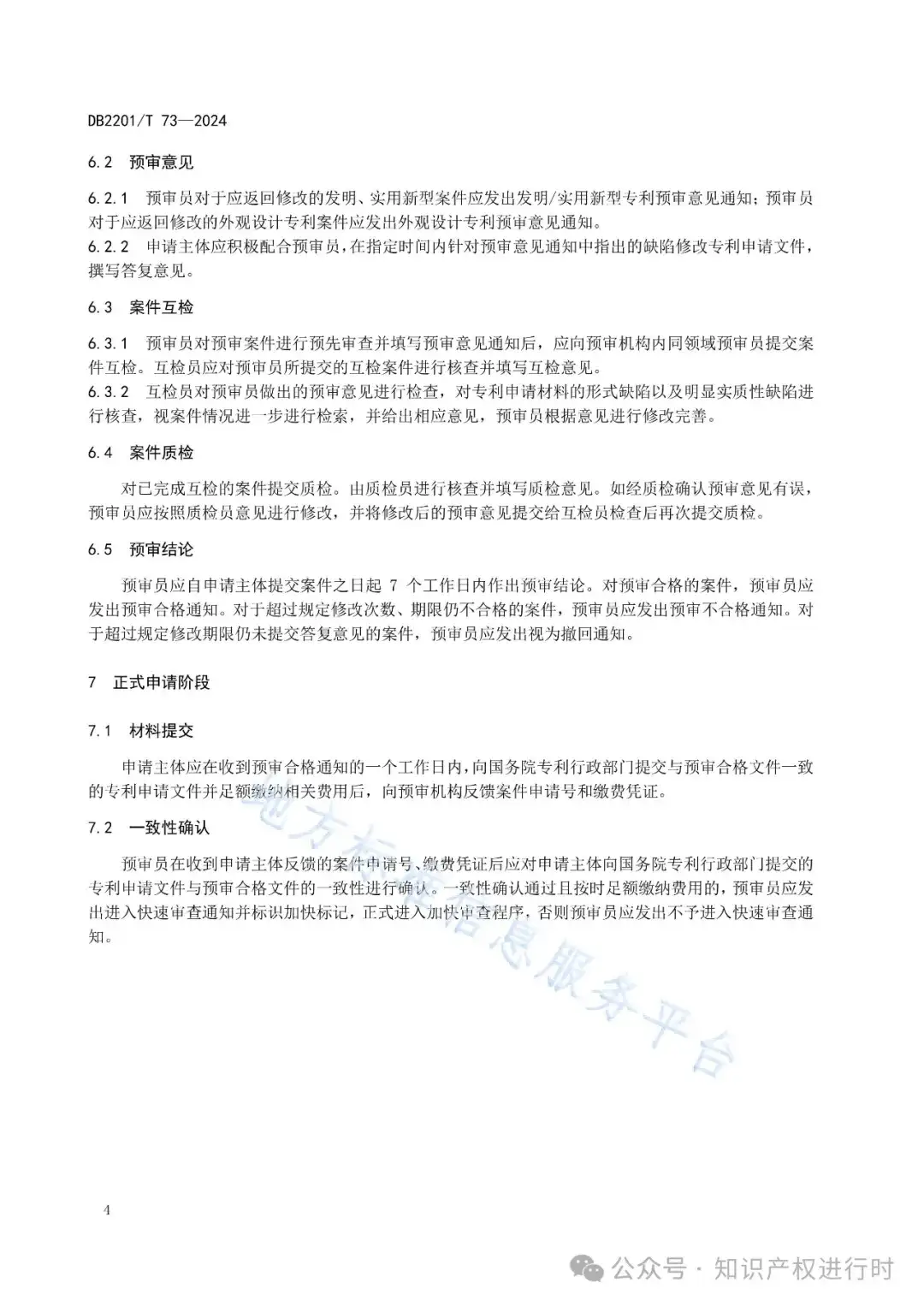 DB2201/T 73—2024

6.2 预审意见

6.2.1 预审员对于应返回修改的发明、实用新型案件应发出发明/实用新型专利预审意见通知；预审员对于应返回修改的外观设计专利案件应发出外观设计专利预审意见通知。

6.2.2 申请主体应积极配合预审员，在指定时间内针对预审意见通知中指出的缺陷修改专利申请文件，撰写答复意见。

6.3 案件互检

6.3.1 预审员对预审案件进行预先审查并填写预审意见通知后，应向预审机构内同领域预审员提交案件互检。互检员应对预审员所提交的互检案件进行核查并填写互检意见。

6.3.2 互检员对预审员做出的预审意见进行检查，对专利申请材料的形式缺陷以及明显实质性缺陷进行核查，视案件情况进一步进行检索，并给出相应意见，预审员根据意见进行修改完善。

6.4 案件质检

对已完成互检的案件提交质检。由质检员进行核查并填写质检意见。如经质检确认预审意见有误，预审员应按照质检员意见进行修改，并将修改后的预审意见提交给互检员检查后再次提交质检。

6.5 预审结论

预审员应自申请主体提交案件之日起 7 个工作日内作出预审结论。对预审合格的案件，预审员应发出预审合格通知。对于超过规定修改次数、期限仍不合格的案件，预审员应发出预审不合格通知。对于超过规定修改期限仍未提交答复意见的案件，预审员应发出视为撤回通知。

7 正式申请阶段

7.1 材料提交

申请主体应在收到预审合格通知的一个工作日内，向国务院专利行政部门提交与预审合格文件一致的专利申请文件并足额缴纳相关费用后，向预审机构反馈案件申请号和缴费凭证。

7.2 一致性确认

预审员在收到申请主体反馈的案件申请号、缴费凭证后应对申请主体向国务院专利行政部门提交的专利申请文件与预审合格文件的一致性进行确认。一致性确认通过且按时足额缴纳费用的，预审员应发出进入快速审查通知并标识加快标记，正式进入加快审查程序，否则预审员应发出不予进入快速审查通知。

地方标准信息服务平台

4

公众号 · 知识产权进行时